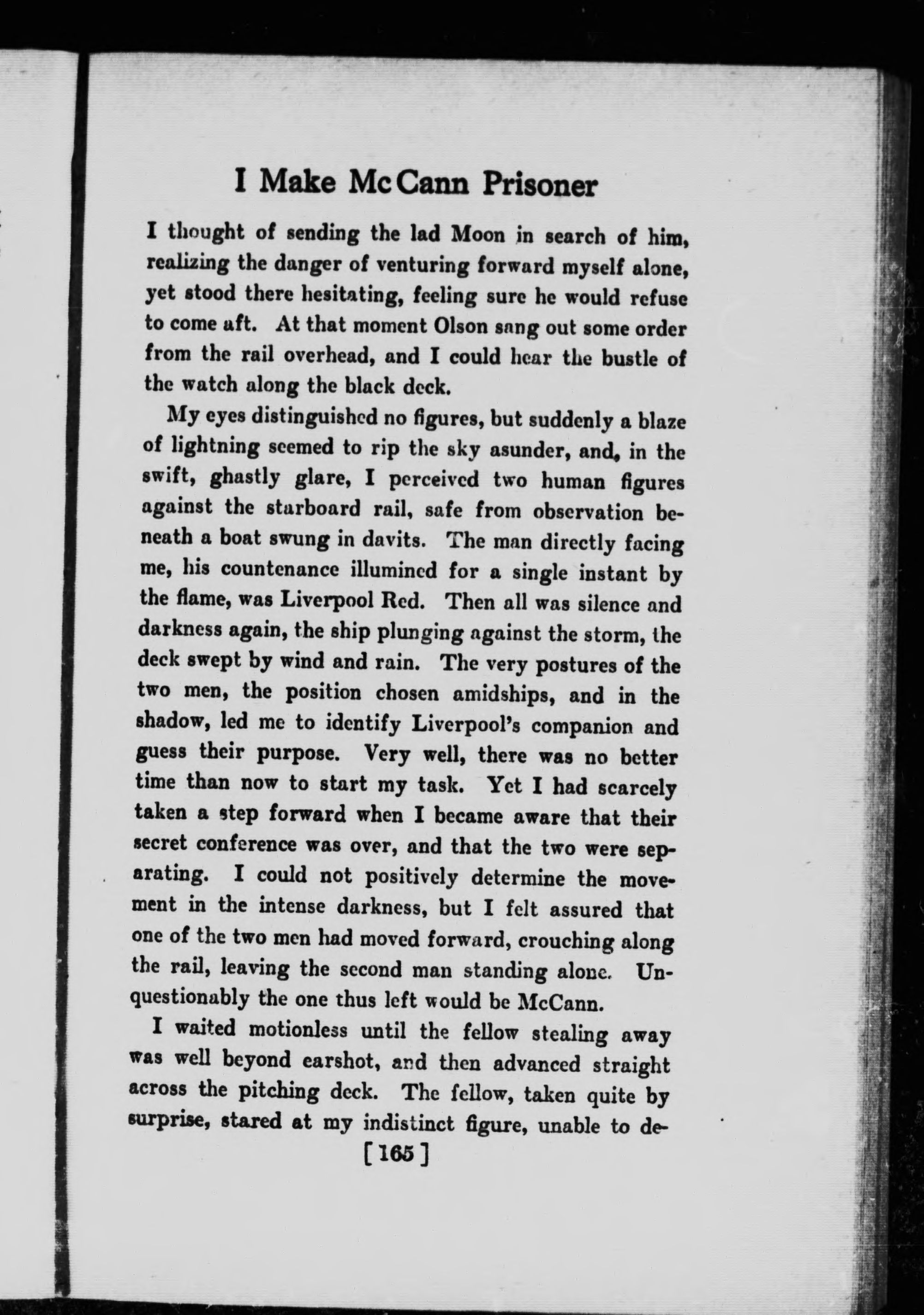 I Make McCann Prisoner

I thought of sending the lad Moon in search of him, realizing the danger of venturing forward myself alone, yet stood there hesitating, feeling sure he would refuse to come aft. At that moment Olson sang out some order from the rail overhead, and I could hear the bustle of the watch along the black deck.

My eyes distinguished no figures, but suddenly a blaze of lightning seemed to rip the sky asunder, and, in the swift, ghastly glare, I perceived two human figures against the starboard rail, safe from observation beneath a boat swung in davits. The man directly facing me, his countenance illumined for a single instant by the flame, was Liverpool Red. Then all was silence and darkness again, the ship plunging against the storm, the deck swept by wind and rain. The very postures of the two men, the position chosen amidships, and in the shadow, led me to identify Liverpool's companion and guess their purpose. Very well, there was no better time than now to start my task. Yet I had scarcely taken a step forward when I became aware that their secret conference was over, and that the two were separating. I could not positively determine the movement in the intense darkness, but I felt assured that one of the two men had moved forward, crouching along the rail, leaving the second man standing alone. Unquestionably the one thus left would be McCann.

I waited motionless until the fellow stealing away was well beyond earshot, and then advanced straight across the pitching deck. The fellow, taken quite by surprise, stared at my indistinct figure, unable to de-

[165]